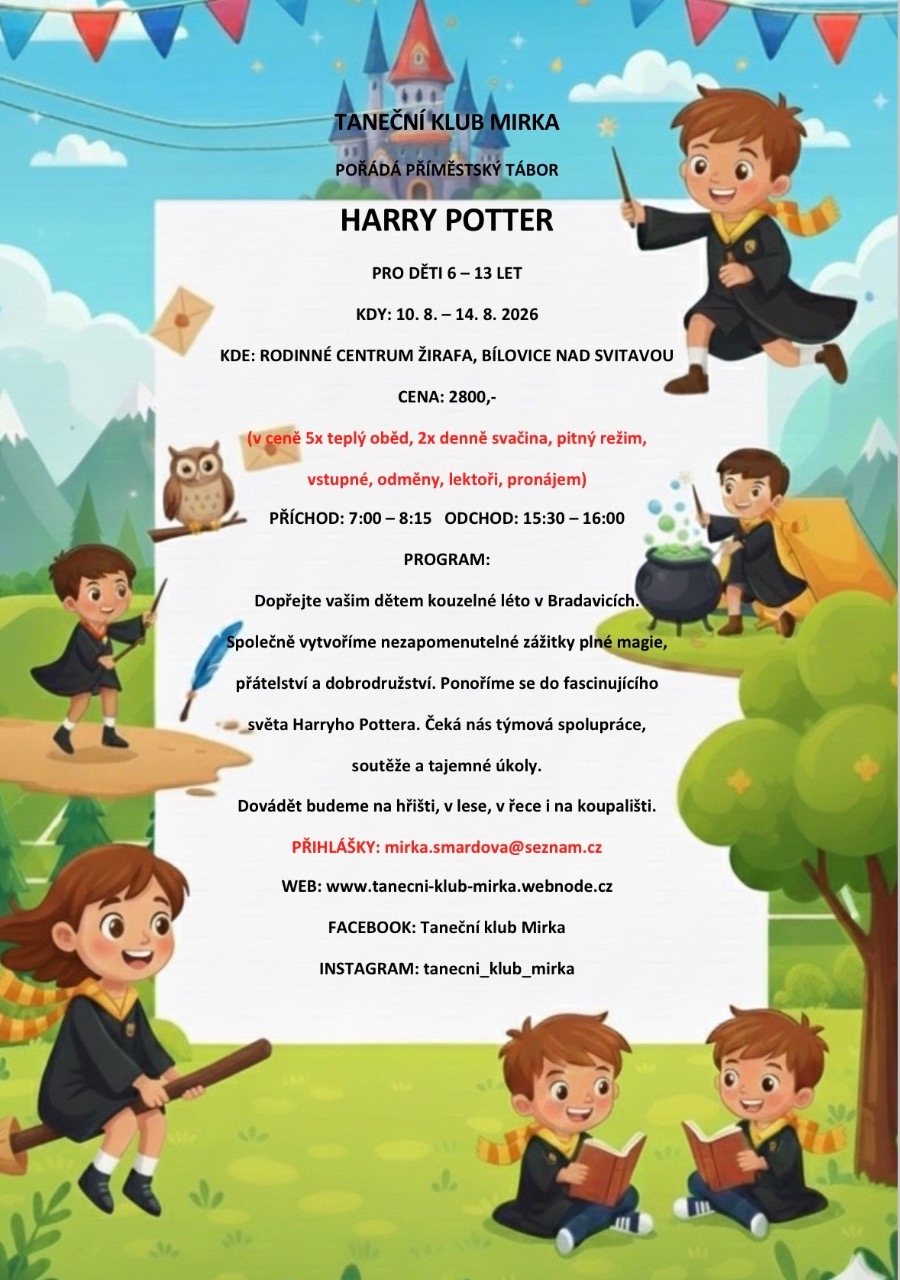 TANEČNÍ KLUB MIRKA

POŘÁDÁ PŘÍMĚSTSKÝ TÁBOR

HARRY POTTER

PRO DĚTI 6 – 13 LET

KDY: 10. 8. – 14. 8. 2026

KDE: RODINNÉ CENTRUM ŽIRAFA, BÍLOVICE NAD SVITAVOU

CENA: 2800,-

(v ceně 5x teplý oběd, 2x denně svačina, pitný režim, vstupné, odměny, lektoři, pronájem)

PŘÍCHOD: 7:00 – 8:15 ODCHOD: 15:30 – 16:00

PROGRAM:

Dopřejte vašim dětem kouzelné léto v Bradavicích. Společně vytvoříme nezapomenutelné zážitky plné magie, přátelství a dobrodružství. Ponoříme se do fascinujícího světa Harryho Pottera. Čeká nás týmová spolupráce, soutěže a tajemné úkoly.

Dovádět budeme na hřišti, v lese, v řece i na koupališti.

PŘIHLÁŠKY: mirka.smardova@seznam.cz

WEB: www.tanecni-klub-mirka.webnode.cz

FACEBOOK: Taneční klub Mirka

INSTAGRAM: tanecni_klub_mirka